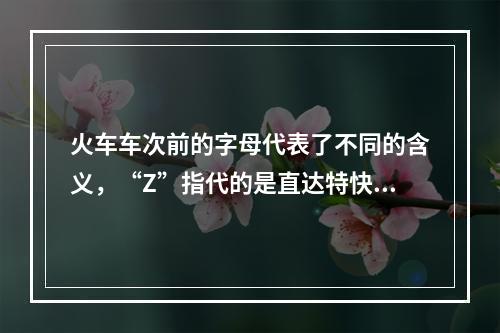 火车车次前的字母代表了不同的含义，“Z”指代的是直达特快...